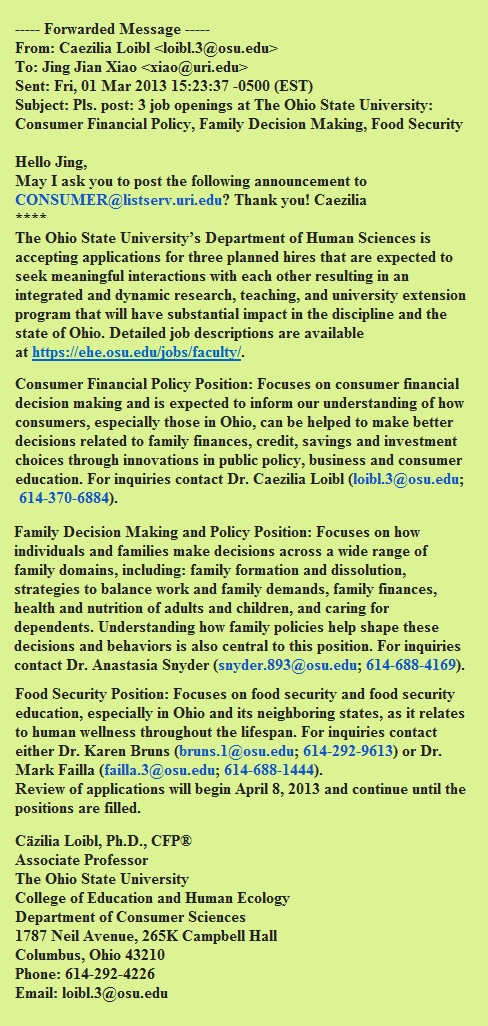 ----- Forwarded Message -----
From: Caezilia Loibl <loibl.3@osu.edu>
To: Jing Jian Xiao <xiao@uri.edu>
Sent: Fri, 01 Mar 2013 15:23:37 -0500 (EST)
Subject: Pls. post: 3 job openings at The Ohio State University: Consumer Financial Policy, Family Decision Making, Food Security

Hello Jing,
May I ask you to post the following announcement to CONSUMER@listserv.uri.edu? Thank you! Caezilia
****
The Ohio State University's Department of Human Sciences is accepting applications for three planned hires that are expected to seek meaningful interactions with each other resulting in an integrated and dynamic research, teaching, and university extension program that will have substantial impact in the discipline and the state of Ohio. Detailed job descriptions are available at https://ehe.osu.edu/jobs/faculty/.

Consumer Financial Policy Position: Focuses on consumer financial decision making and is expected to inform our understanding of how consumers, especially those in Ohio, can be helped to make better decisions related to family finances, credit, savings and investment choices through innovations in public policy, business and consumer education. For inquiries contact Dr. Caezilia Loibl (loibl.3@osu.edu; 614-370-6884).

Family Decision Making and Policy Position: Focuses on how individuals and families make decisions across a wide range of family domains, including: family formation and dissolution, strategies to balance work and family demands, family finances, health and nutrition of adults and children, and caring for dependents. Understanding how family policies help shape these decisions and behaviors is also central to this position. For inquiries contact Dr. Anastasia Snyder (snyder.893@osu.edu; 614-688-4169).

Food Security Position: Focuses on food security and food security education, especially in Ohio and its neighboring states, as it relates to human wellness throughout the lifespan. For inquiries contact either Dr. Karen Bruns (bruns.1@osu.edu; 614-292-9613) or Dr. Mark Failla (failla.3@osu.edu; 614-688-1444).
Review of applications will begin April 8, 2013 and continue until the positions are filled.

Cäzilia Loibl, Ph.D., CFP®
Associate Professor
The Ohio State University
College of Education and Human Ecology
Department of Consumer Sciences
1787 Neil Avenue, 265K Campbell Hall
Columbus, Ohio 43210
Phone: 614-292-4226
Email: loibl.3@osu.edu